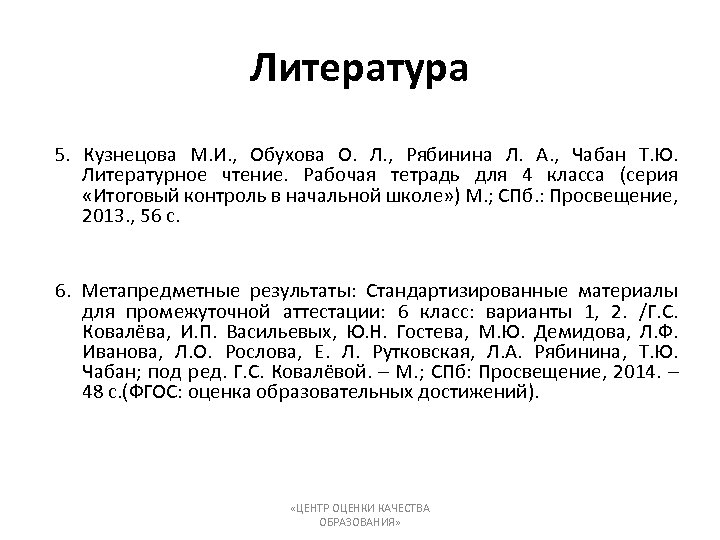 Литература

5. Кузнецова М.И., Обухова О. Л., Рябинина Л. А., Чабан Т.Ю. Литературное чтение. Рабочая тетрадь для 4 класса (серия «Итоговый контроль в начальной школе») М.; СПб.: Просвещение, 2013., 56 с.

6. Метапредметные результаты: Стандартизированные материалы для промежуточной аттестации: 6 класс: варианты 1, 2. /Г.С. Ковалёва, И.П. Васильевых, Ю.Н. Гостева, М.Ю. Демидова, Л.Ф. Иванова, Л.О. Рослова, Е. Л. Рутковская, Л.А. Рябинина, Т.Ю. Чабан; под ред. Г.С. Ковалёвой. – М.; СПб: Просвещение, 2014. – 48 с.(ФГОС: оценка образовательных достижений).

«ЦЕНТР ОЦЕНКИ КАЧЕСТВА ОБРАЗОВАНИЯ»